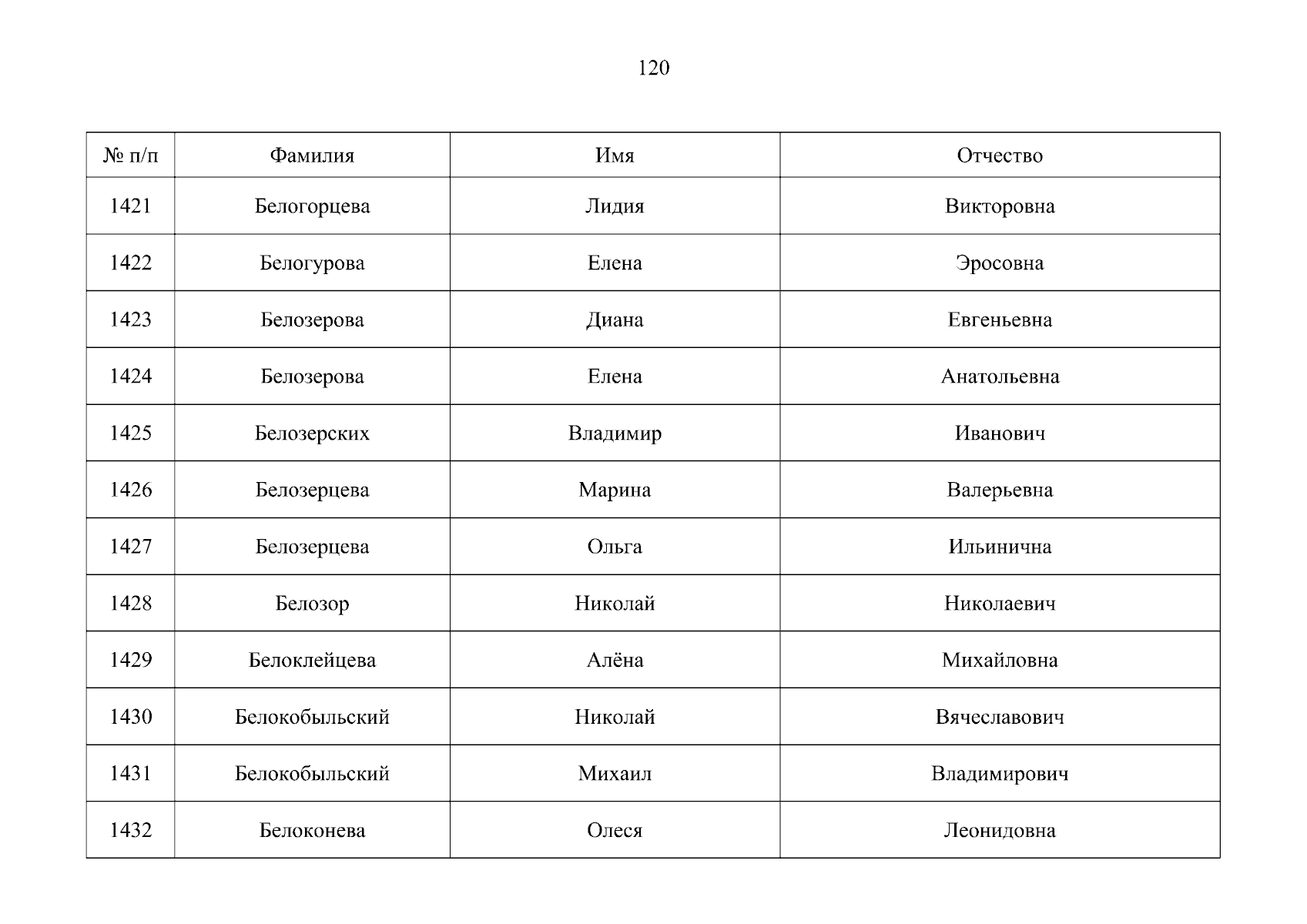 120

| № п/п | Фамилия | Имя | Отчество |
|---|---|---|---|
| 1421 | Белогорцева | Лидия | Викторовна |
| 1422 | Белогурова | Елена | Эросовна |
| 1423 | Белозерова | Диана | Евгеньевна |
| 1424 | Белозерова | Елена | Анатольевна |
| 1425 | Белозерских | Владимир | Иванович |
| 1426 | Белозерцева | Марина | Валерьевна |
| 1427 | Белозерцева | Ольга | Ильинична |
| 1428 | Белозор | Николай | Николаевич |
| 1429 | Белоклейцева | Алёна | Михайловна |
| 1430 | Белокобыльский | Николай | Вячеславович |
| 1431 | Белокобыльский | Михаил | Владимирович |
| 1432 | Белоконева | Олеся | Леонидовна |